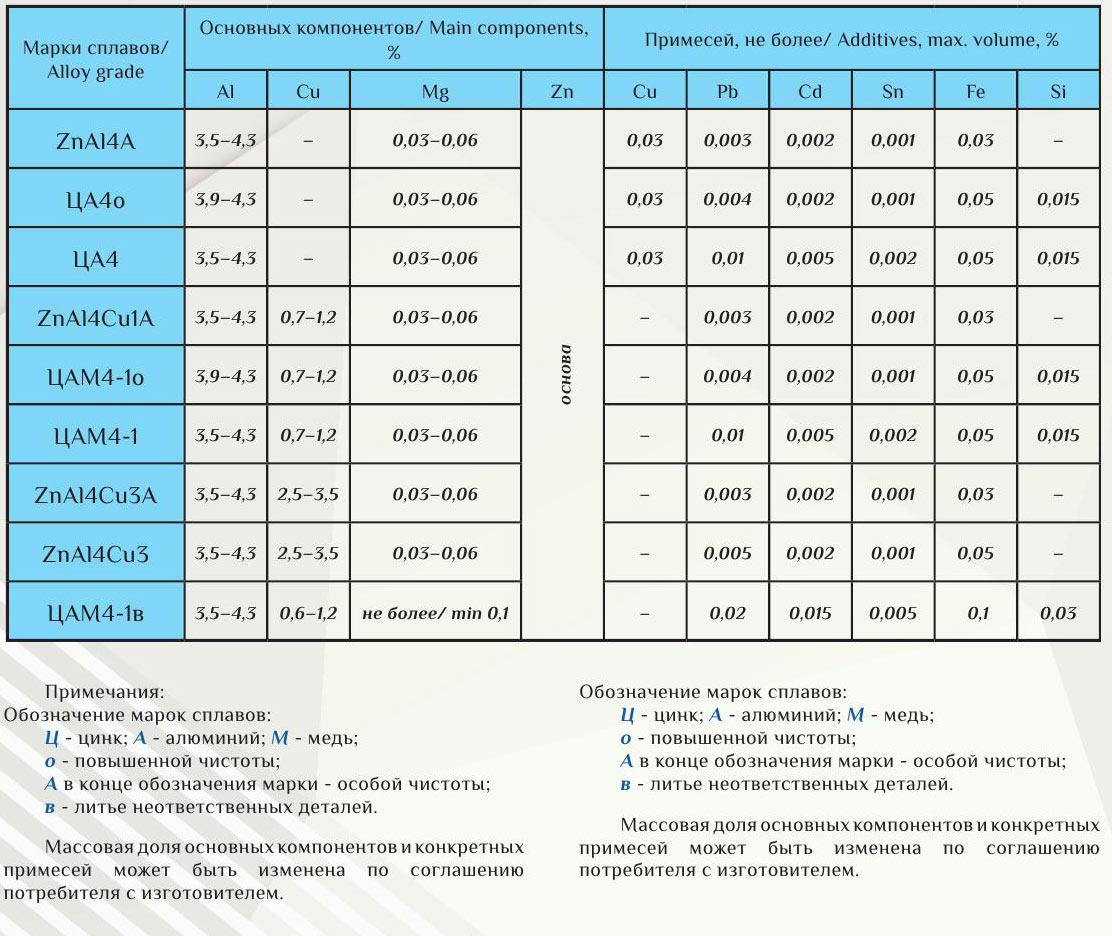 | Марки сплавов/ Alloy grade | Основных компонентов/ Main components, % | | | | Примесей, не более/ Additives, max. volume, % | | | | | |
|---|---|---|---|---|---|---|---|---|---|---|
| | Al | Cu | Mg | Zn | Cu | Pb | Cd | Sn | Fe | Si |
| ZnAl4A | 3,5–4,3 | – | 0,03–0,06 | основа | 0,03 | 0,003 | 0,002 | 0,001 | 0,03 | – |
| ЦА4о | 3,9–4,3 | – | 0,03–0,06 | | 0,03 | 0,004 | 0,002 | 0,001 | 0,05 | 0,015 |
| ЦА4 | 3,5–4,3 | – | 0,03–0,06 | | 0,03 | 0,01 | 0,005 | 0,002 | 0,05 | 0,015 |
| ZnAl4Cu1A | 3,5–4,3 | 0,7–1,2 | 0,03–0,06 | | – | 0,003 | 0,002 | 0,001 | 0,03 | – |
| ЦАМ4-1о | 3,9–4,3 | 0,7–1,2 | 0,03–0,06 | | – | 0,004 | 0,002 | 0,001 | 0,05 | 0,015 |
| ЦАМ4-1 | 3,5–4,3 | 0,7–1,2 | 0,03–0,06 | | – | 0,01 | 0,005 | 0,002 | 0,05 | 0,015 |
| ZnAl4Cu3A | 3,5–4,3 | 2,5–3,5 | 0,03–0,06 | | – | 0,003 | 0,002 | 0,001 | 0,03 | – |
| ZnAl4Cu3 | 3,5–4,3 | 2,5–3,5 | 0,03–0,06 | | – | 0,005 | 0,002 | 0,001 | 0,05 | – |
| ЦАМ4-1в | 3,5–4,3 | 0,6–1,2 | не более/ min 0,1 | | – | 0,02 | 0,015 | 0,005 | 0,1 | 0,03 |

Примечания:
Обозначение марок сплавов:
Ц - цинк; А - алюминий; М - медь;
о - повышенной чистоты;
А в конце обозначения марки - особой чистоты;
в - литье неответственных деталей.

Массовая доля основных компонентов и конкретных примесей может быть изменена по соглашению потребителя с изготовителем.

Обозначение марок сплавов:
Ц - цинк; А - алюминий; М - медь;
о - повышенной чистоты;
А в конце обозначения марки - особой чистоты;
в - литье неответственных деталей.

Массовая доля основных компонентов и конкретных примесей может быть изменена по соглашению потребителя с изготовителем.